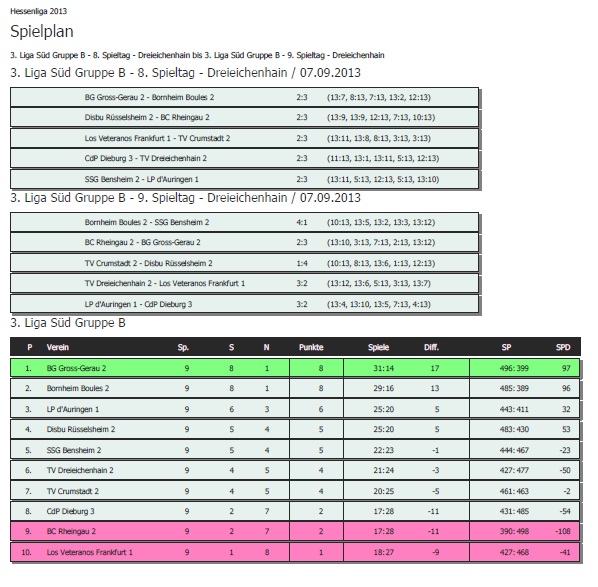 Hessenliga 2013

Spielplan

3. Liga Süd Gruppe B - 8. Spieltag - Dreieichenhain bis 3. Liga Süd Gruppe B - 9. Spieltag - Dreieichenhain

3. Liga Süd Gruppe B - 8. Spieltag - Dreieichenhain / 07.09.2013

| | | |
|---|---|---|
| BG Gross-Gerau 2 - Bornheim Boules 2 | 2:3 | (13:7, 8:13, 7:13, 13:2, 12:13) |
| Disbu Rüsselsheim 2 - BC Rheingau 2 | 2:3 | (13:9, 13:9, 12:13, 7:13, 10:13) |
| Los Veteranos Frankfurt 1 - TV Crumstadt 2 | 2:3 | (13:11, 13:8, 8:13, 3:13, 3:13) |
| CdP Dieburg 3 - TV Dreieichenhain 2 | 2:3 | (11:13, 13:1, 13:11, 5:13, 12:13) |
| SSG Bensheim 2 - LP d'Auringen 1 | 2:3 | (13:11, 5:13, 12:13, 5:13, 13:10) |

3. Liga Süd Gruppe B - 9. Spieltag - Dreieichenhain / 07.09.2013

| | | |
|---|---|---|
| Bornheim Boules 2 - SSG Bensheim 2 | 4:1 | (10:13, 13:5, 13:2, 13:3, 13:12) |
| BC Rheingau 2 - BG Gross-Gerau 2 | 2:3 | (13:10, 3:13, 7:13, 2:13, 13:12) |
| TV Crumstadt 2 - Disbu Rüsselsheim 2 | 1:4 | (10:13, 8:13, 13:6, 1:13, 12:13) |
| TV Dreieichenhain 2 - Los Veteranos Frankfurt 1 | 3:2 | (13:12, 13:6, 5:13, 3:13, 13:7) |
| LP d'Auringen 1 - CdP Dieburg 3 | 3:2 | (13:4, 13:10, 13:5, 7:13, 4:13) |

3. Liga Süd Gruppe B

| P | Verein | Sp. | S | N | Punkte | Spiele | Diff. | SP | SPD |
|---|---|---|---|---|---|---|---|---|---|
| 1. | BG Gross-Gerau 2 | 9 | 8 | 1 | 8 | 31:14 | 17 | 496:399 | 97 |
| 2. | Bornheim Boules 2 | 9 | 8 | 1 | 8 | 29:16 | 13 | 485:389 | 96 |
| 3. | LP d'Auringen 1 | 9 | 6 | 3 | 6 | 25:20 | 5 | 443:411 | 32 |
| 4. | Disbu Rüsselsheim 2 | 9 | 5 | 4 | 5 | 25:20 | 5 | 483:430 | 53 |
| 5. | SSG Bensheim 2 | 9 | 5 | 4 | 5 | 22:23 | -1 | 444:467 | -23 |
| 6. | TV Dreieichenhain 2 | 9 | 4 | 5 | 4 | 21:24 | -3 | 427:477 | -50 |
| 7. | TV Crumstadt 2 | 9 | 4 | 5 | 4 | 20:25 | -5 | 461:463 | -2 |
| 8. | CdP Dieburg 3 | 9 | 2 | 7 | 2 | 17:28 | -11 | 431:485 | -54 |
| 9. | BC Rheingau 2 | 9 | 2 | 7 | 2 | 17:28 | -11 | 390:498 | -108 |
| 10. | Los Veteranos Frankfurt 1 | 9 | 1 | 8 | 1 | 18:27 | -9 | 427:468 | -41 |